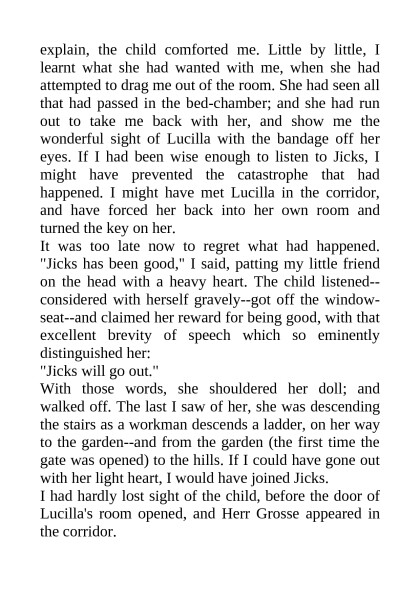 explain, the child comforted me. Little by little, I learnt what she had wanted with me, when she had attempted to drag me out of the room. She had seen all that had passed in the bed-chamber; and she had run out to take me back with her, and show me the wonderful sight of Lucilla with the bandage off her eyes. If I had been wise enough to listen to Jicks, I might have prevented the catastrophe that had happened. I might have met Lucilla in the corridor, and have forced her back into her own room and turned the key on her.

It was too late now to regret what had happened. "Jicks has been good," I said, patting my little friend on the head with a heavy heart. The child listened--considered with herself gravely--got off the window-seat--and claimed her reward for being good, with that excellent brevity of speech which so eminently distinguished her:

"Jicks will go out."

With those words, she shouldered her doll; and walked off. The last I saw of her, she was descending the stairs as a workman descends a ladder, on her way to the garden--and from the garden (the first time the gate was opened) to the hills. If I could have gone out with her light heart, I would have joined Jicks.

I had hardly lost sight of the child, before the door of Lucilla's room opened, and Herr Grosse appeared in the corridor.